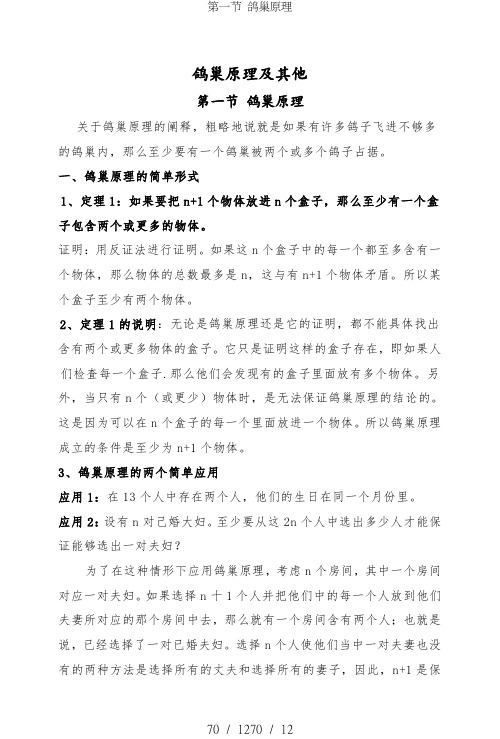 第一节 鸽巢原理

鸽巢原理及其他

第一节 鸽巢原理

关于鸽巢原理的阐释，粗略地说就是如果有许多鸽子飞进不够多的鸽巢内，那么至少要有一个鸽巢被两个或多个鸽子占据。

一、鸽巢原理的简单形式

1、定理 1：如果要把 n+1 个物体放进 n 个盒子，那么至少有一个盒子包含两个或更多的物体。

证明：用反证法进行证明。如果这 n 个盒子中的每一个都至多含有一个物体，那么物体的总数最多是 n，这与有 n+1 个物体矛盾。所以某个盒子至少有两个物体。

2、定理 1 的说明：无论是鸽巢原理还是它的证明，都不能具体找出含有两个或更多物体的盒子。它只是证明这样的盒子存在，即如果人们检查每一个盒子.那么他们会发现有的盒子里面放有多个物体。另外，当只有 n 个（或更少）物体时，是无法保证鸽巢原理的结论的。这是因为可以在 n 个盒子的每一个里面放进一个物体。所以鸽巢原理成立的条件是至少为 n+1 个物体。

3、鸽巢原理的两个简单应用

应用 1：在 13 个人中存在两个人，他们的生日在同一个月份里。

应用 2：设有 n 对已婚夫妇。至少要从这 2n 个人中选出多少人才能保证能够选出一对夫妇？

为了在这种情形下应用鸽巢原理，考虑 n 个房间，其中一个房间对应一对夫妇。如果选择 n 十 1 个人并把他们中的每一个人放到他们夫妻所对应的那个房间中去，那么就有一个房间含有两个人；也就是说，已经选择了一对已婚夫妇。选择 n 个人使他们当中一对夫妻也没有的两种方法是选择所有的丈夫和选择所有的妻子，因此，n+1 是保

70 / 1270 / 12